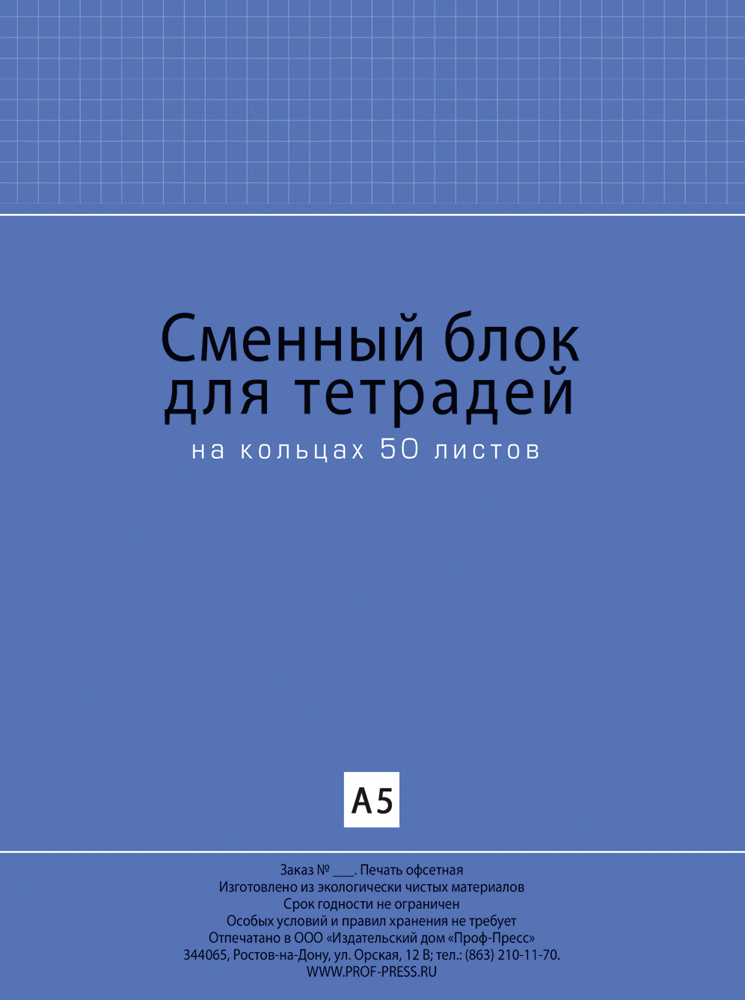 Сменный блок для тетрадей

на кольцах 50 листов

А5

Заказ № ___. Печать офсетная
Изготовлено из экологически чистых материалов
Срок годности не ограничен
Особых условий и правил хранения не требует
Отпечатано в ООО «Издательский дом «Проф-Пресс»
344065, Ростов-на-Дону, ул. Орская, 12 В; тел.: (863) 210-11-70.
WWW.PROF-PRESS.RU